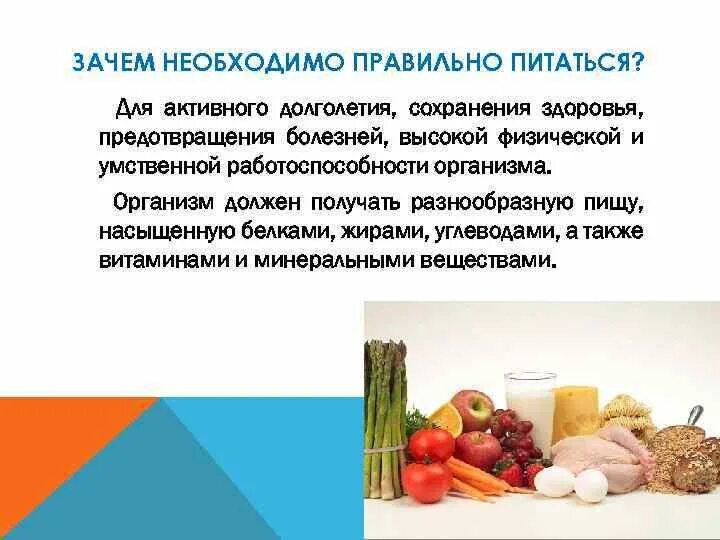 ЗАЧЕМ НЕОБХОДИМО ПРАВИЛЬНО ПИТАТЬСЯ?

Для активного долголетия, сохранения здоровья, предотвращения болезней, высокой физической и умственной работоспособности организма.

Организм должен получать разнообразную пищу, насыщенную белками, жирами, углеводами, а также витаминами и минеральными веществами.